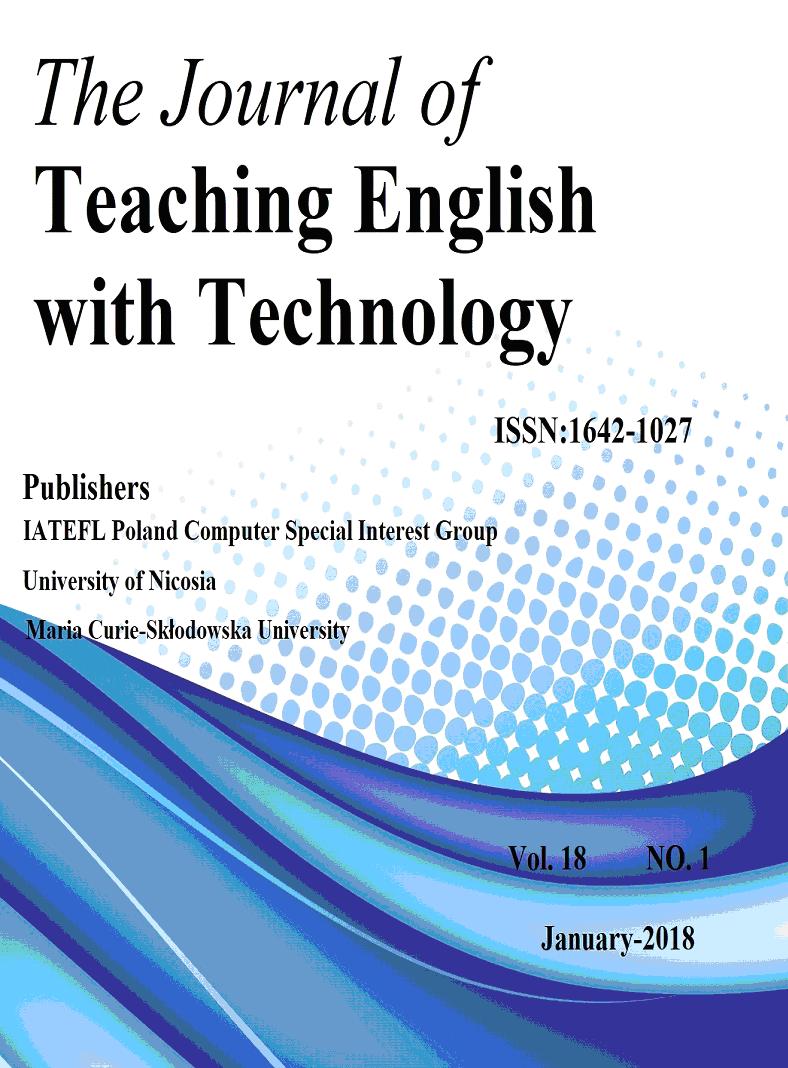 The Journal of
Teaching English with Technology

ISSN:1642-1027

Publishers
IATEFL Poland Computer Special Interest Group
University of Nicosia
Maria Curie-Skłodowska University

Vol. 18 NO. 1

January-2018